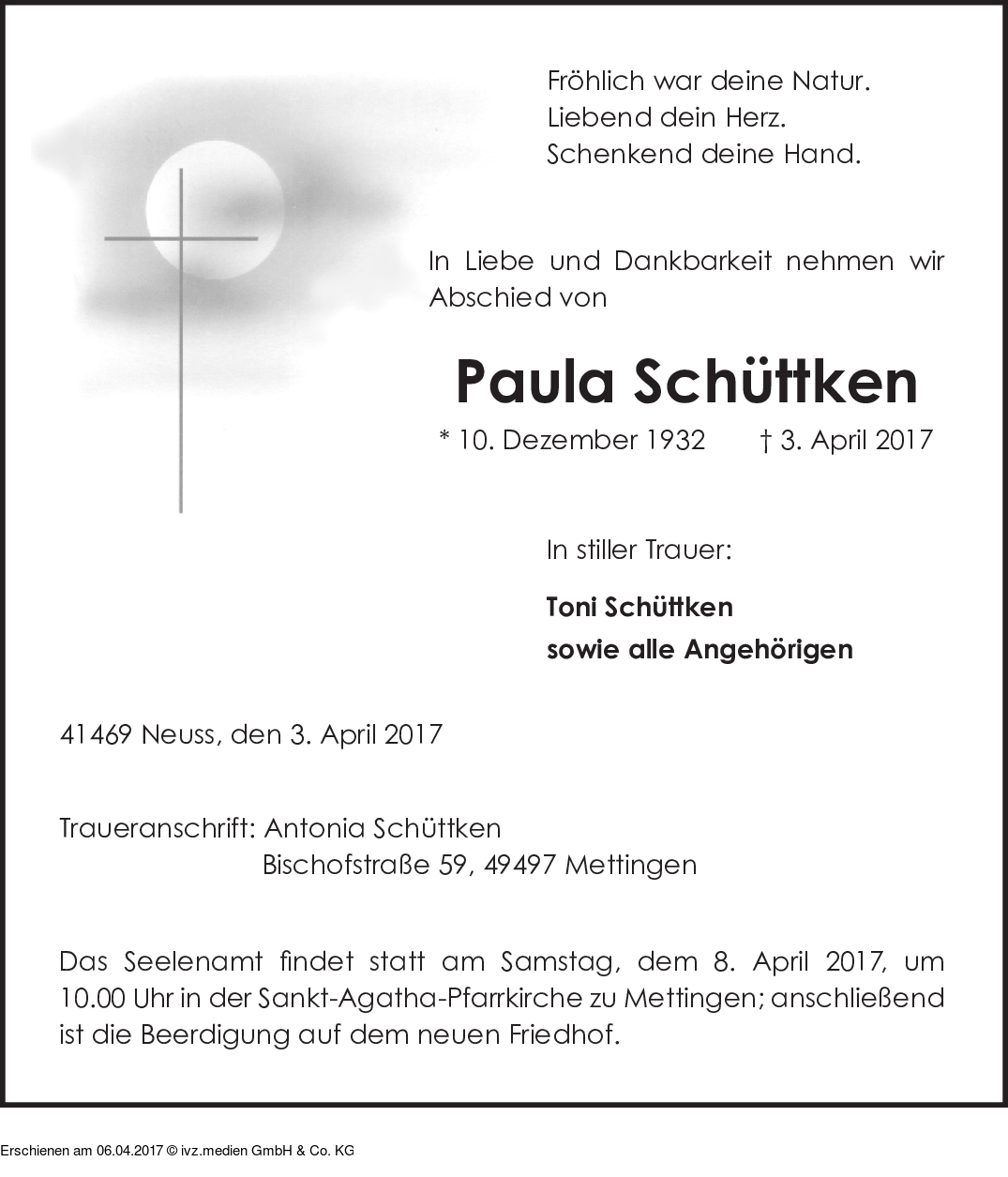 Fröhlich war deine Natur.
Liebend dein Herz.
Schenkend deine Hand.

In Liebe und Dankbarkeit nehmen wir Abschied von

Paula Schüttken

* 10. Dezember 1932 † 3. April 2017

In stiller Trauer:

Toni Schüttken
sowie alle Angehörigen

41469 Neuss, den 3. April 2017

Traueranschrift: Antonia Schüttken
Bischofstraße 59, 49497 Mettingen

Das Seelenamt findet statt am Samstag, dem 8. April 2017, um 10.00 Uhr in der Sankt-Agatha-Pfarrkirche zu Mettingen; anschließend ist die Beerdigung auf dem neuen Friedhof.

Erschienen am 06.04.2017 © ivz.medien GmbH & Co. KG